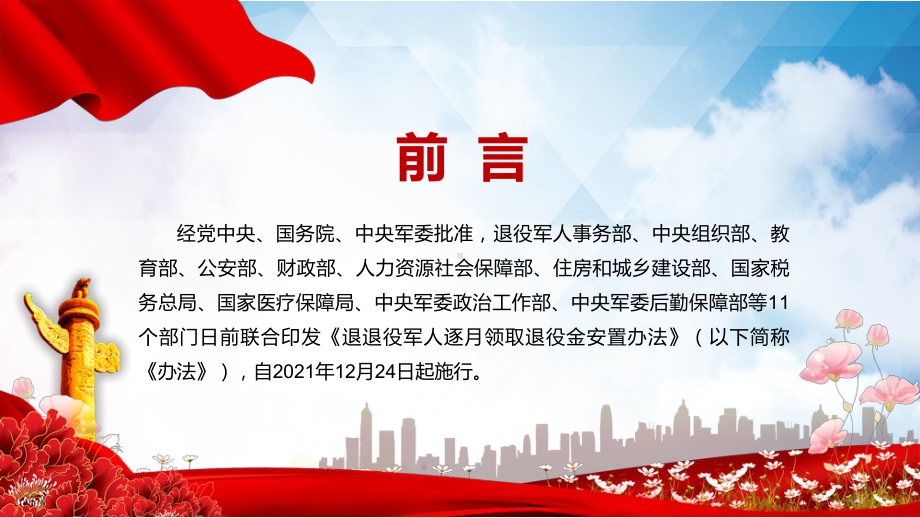 前言

经党中央、国务院、中央军委批准，退役军人事务部、中央组织部、教育部、公安部、财政部、人力资源社会保障部、住房和城乡建设部、国家税务总局、国家医疗保障局、中央军委政治工作部、中央军委后勤保障部等11个部门日前联合印发《退退役军人逐月领取退役金安置办法》（以下简称《办法》），自2021年12月24日起施行。